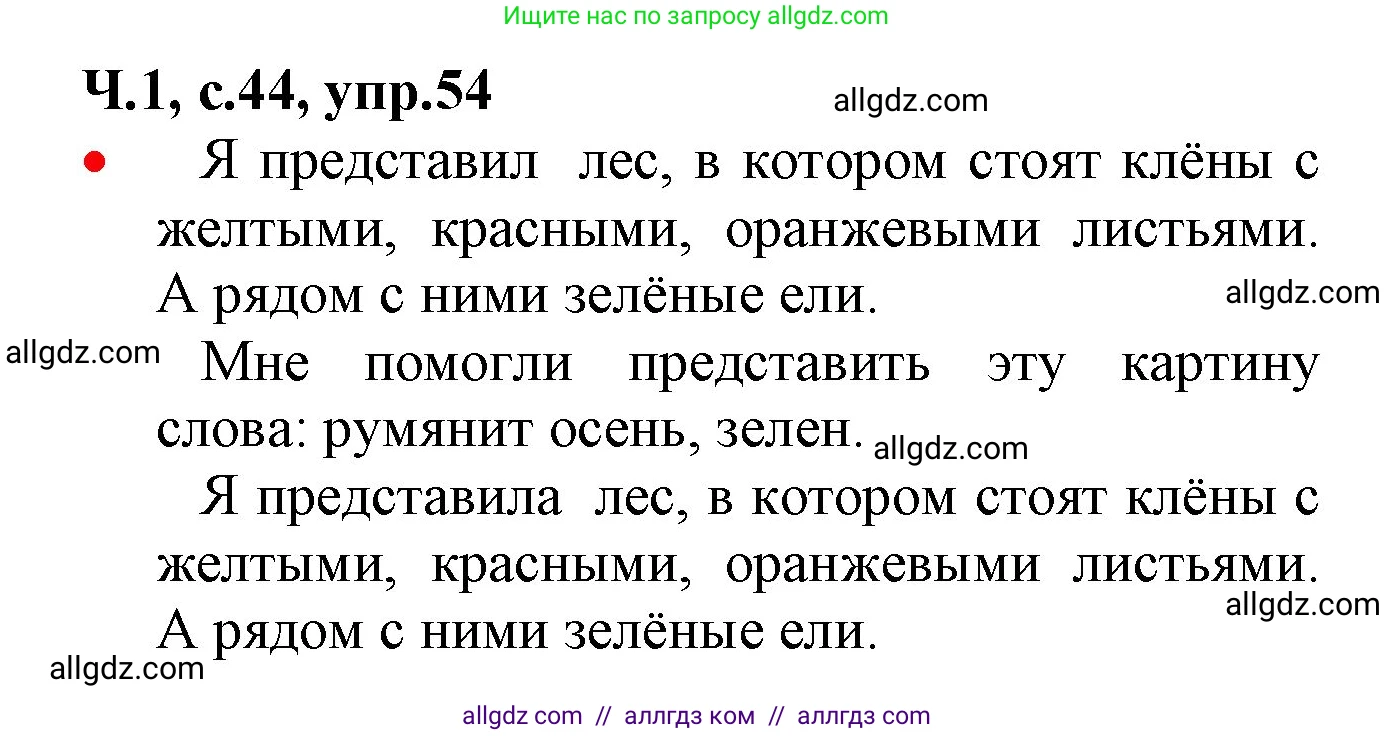 Ищите нас по запросу allgdz.com

Ч.1, с.44, упр.54

allgdz.com

• Я представил лес, в котором стоят клёны с желтыми, красными, оранжевыми листьями. А рядом с ними зелёные ели.

allgdz.com

allgdz.com

Мне помогли представить эту картину слова: румянит осень, зелен.

allgdz.com

Я представила лес, в котором стоят клёны с желтыми, красными, оранжевыми листьями. А рядом с ними зелёные ели.

allgdz.com

allgdz.com

allgdz com // аллгдз ком // аллгдз com